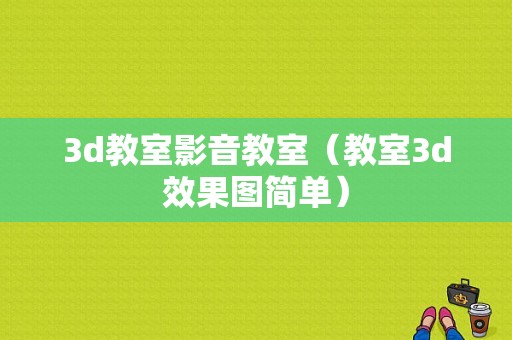 3d教室影音教室（教室3d效果图简单）